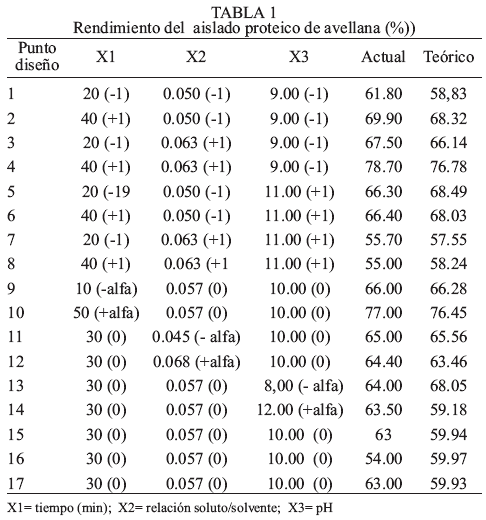 TABLA 1
Rendimiento del aislado proteico de avellana (%))

| Punto diseño | X1 | X2 | X3 | Actual | Teórico |
|---|---|---|---|---|---|
| 1 | 20 (-1) | 0.050 (-1) | 9.00 (-1) | 61.80 | 58,83 |
| 2 | 40 (+1) | 0.050 (-1) | 9.00 (-1) | 69.90 | 68.32 |
| 3 | 20 (-1) | 0.063 (+1) | 9.00 (-1) | 67.50 | 66.14 |
| 4 | 40 (+1) | 0.063 (+1) | 9.00 (-1) | 78.70 | 76.78 |
| 5 | 20 (-19 | 0.050 (-1) | 11.00 (+1) | 66.30 | 68.49 |
| 6 | 40 (+1) | 0.050 (-1) | 11.00 (+1) | 66.40 | 68.03 |
| 7 | 20 (-1) | 0.063 (+1) | 11.00 (+1) | 55.70 | 57.55 |
| 8 | 40 (+1) | 0.063 (+1 | 11.00 (+1) | 55.00 | 58.24 |
| 9 | 10 (-alfa) | 0.057 (0) | 10.00 (0) | 66.00 | 66.28 |
| 10 | 50 (+alfa) | 0.057 (0) | 10.00 (0) | 77.00 | 76.45 |
| 11 | 30 (0) | 0.045 (- alfa) | 10.00 (0) | 65.00 | 65.56 |
| 12 | 30 (0) | 0.068 (+alfa) | 10.00 (0) | 64.40 | 63.46 |
| 13 | 30 (0) | 0.057 (0) | 8,00 (- alfa) | 64.00 | 68.05 |
| 14 | 30 (0) | 0.057 (0) | 12.00 (+alfa) | 63.50 | 59.18 |
| 15 | 30 (0) | 0.057 (0) | 10.00 (0) | 63 | 59.94 |
| 16 | 30 (0) | 0.057 (0) | 10.00 (0) | 54.00 | 59.97 |
| 17 | 30 (0) | 0.057 (0) | 10.00 (0) | 63.00 | 59.93 |

X1= tiempo (min); X2= relación soluto/solvente; X3= pH